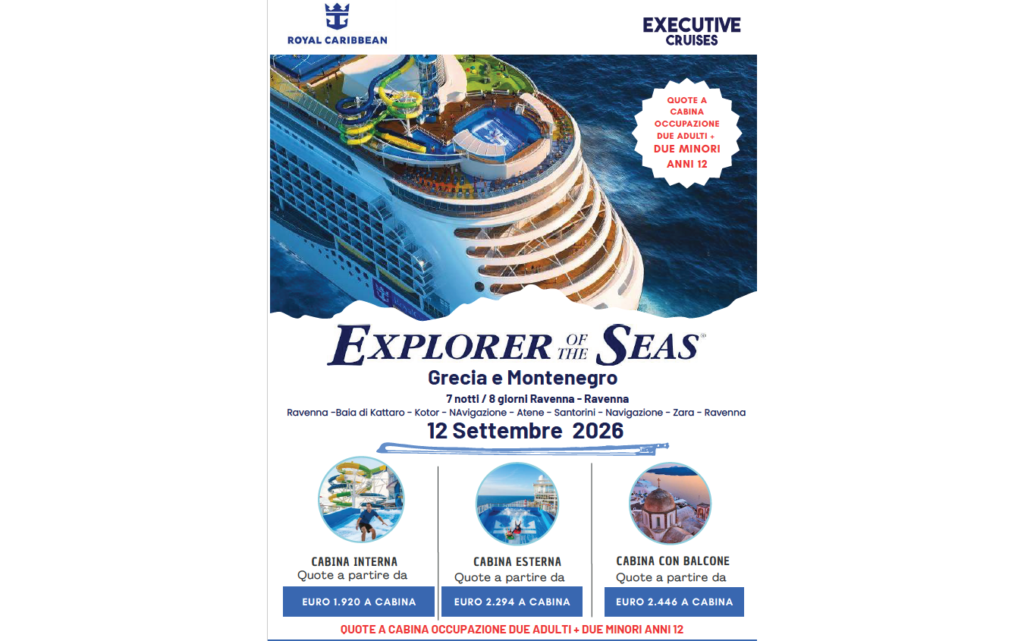 ROYAL CARIBBEAN

EXECUTIVE
CRUISES

QUOTE A CABINA OCCUPAZIONE DUE ADULTI + DUE MINORI ANNI 12

EXPLORER OF THE SEAS

Grecia e Montenegro

7 notti / 8 giorni Ravenna - Ravenna

Ravenna -Baia di Kattaro - Kotor - NAvigazione - Atene - Santorini - Navigazione - Zara - Ravenna

12 Settembre 2026

CABINA INTERNA
Quote a partire da

EURO 1.920 A CABINA

CABINA ESTERNA
Quote a partire da

EURO 2.294 A CABINA

CABINA CON BALCONE
Quote a partire da

EURO 2.446 A CABINA

QUOTE A CABINA OCCUPAZIONE DUE ADULTI + DUE MINORI ANNI 12